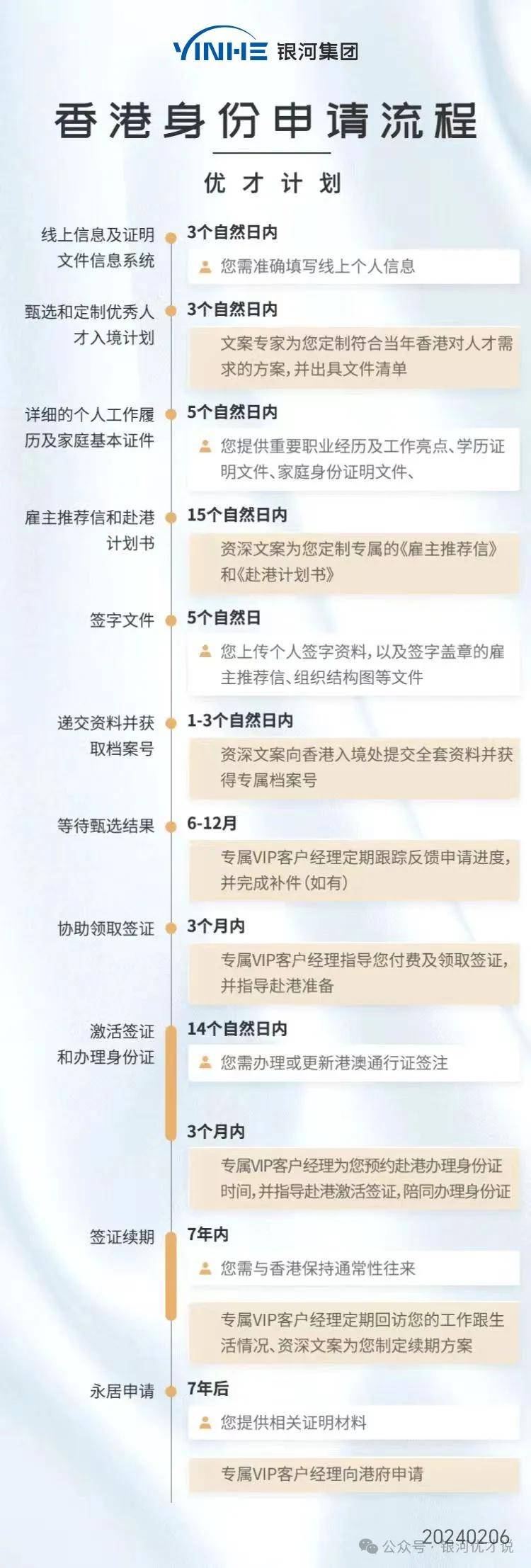 YINHE 银河集团

香港身份申请流程

优才计划

线上信息及证明文件信息系统

3个自然日内

您需准确填写线上个人信息

甄选和定制优秀人才入境计划

3个自然日内

文案专家为您定制符合当年香港对人才需求的方案，并出具文件清单

详细的个人工作履历及家庭基本证件

5个自然日内

您提供重要职业经历及工作亮点、学历证明文件、家庭身份证明文件、

雇主推荐信和赴港计划书

15个自然日内

资深文案为您定制专属的《雇主推荐信》和《赴港计划书》

签字文件

5个自然日

您上传个人签字资料，以及签字盖章的雇主推荐信、组织结构图等文件

递交资料并获取档案号

1-3个自然日内

资深文案向香港入境处提交全套资料并获得专属档案号

等待甄选结果

6-12月

专属VIP客户经理定期跟踪反馈申请进度，并完成补件（如有）

协助领取签证

3个月内

专属VIP客户经理指导您付费及领取签证，并指导赴港准备

激活签证和办理身份证

14个自然日内

您需办理或更新港澳通行证签注

3个月内

专属VIP客户经理为您预约赴港办理身份证时间，并指导赴港激活签证，陪同办理身份证

签证续期

7年内

您需与香港保持通常性往来

专属VIP客户经理定期回访您的工作跟生活情况、资深文案为您制定续期方案

永居申请

7年后

您提供相关证明材料

专属VIP客户经理向港府申请

20240206

公众号 · 银河优才说